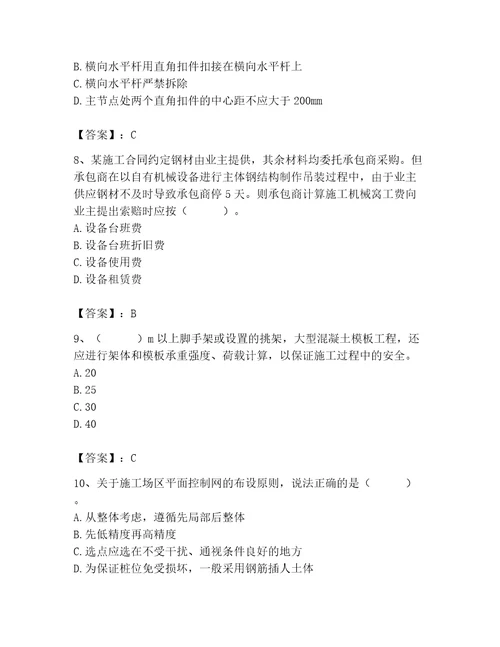 B. 横向水平杆用直角扣件扣接在横向水平杆上
C. 横向水平杆严禁拆除
D. 主节点处两个直角扣件的中心距不应大于 200mm

【答案】：C

8、某施工合同约定钢材由业主提供，其余材料均委托承包商采购。但承包商在以自有机械设备进行主体钢结构制作吊装过程中，由于业主供应钢材不及时导致承包商停 5 天。则承包商计算施工机械窝工费向业主提出索赔时应按（　　）。
A. 设备台班费
B. 设备台班折旧费
C. 设备使用费
D. 设备租赁费

【答案】：B

9、（　　）m 以上脚手架或设置的挑架，大型混凝土模板工程，还应进行架体和模板承重强度、荷载计算，以保证施工过程中的安全。
A. 20
B. 25
C. 30
D. 40

【答案】：C

10、关于施工场区平面控制网的布设原则，说法正确的是（　　）。
A. 从整体考虑，遵循先局部后整体
B. 先低精度再高精度
C. 选点应选在不受干扰、通视条件良好的地方
D. 为保证桩位免受损坏，一般采用钢筋插人土体